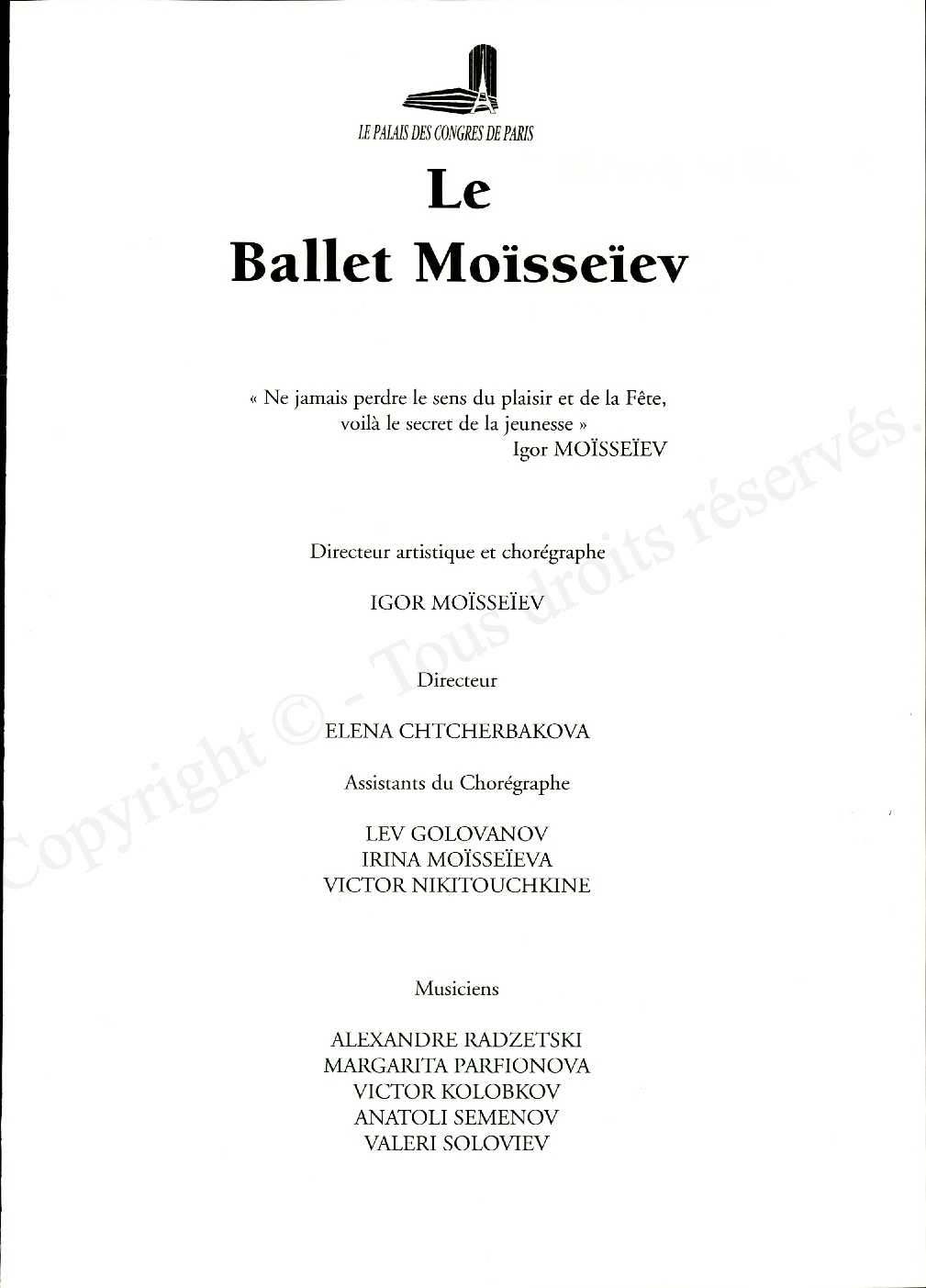 LE PALAIS DES CONGRES DE PARIS

Le
Ballet Moïsseïev

« Ne jamais perdre le sens du plaisir et de la Fête, voilà le secret de la jeunesse »
Igor MOÏSSEÏEV

Directeur artistique et chorégraphe

IGOR MOÏSSEÏEV

Directeur

ELENA CHTCHERBAKOVA

Assistants du Chorégraphe

LEV GOLOVANOV
IRINA MOÏSSEÏEVA
VICTOR NIKITOUCHKINE

Musiciens

ALEXANDRE RADZETSKI
MARGARITA PARFIONOVA
VICTOR KOLOBKOV
ANATOLI SEMENOV
VALERI SOLOVIEV

Copyright © - Tous droits réservés.